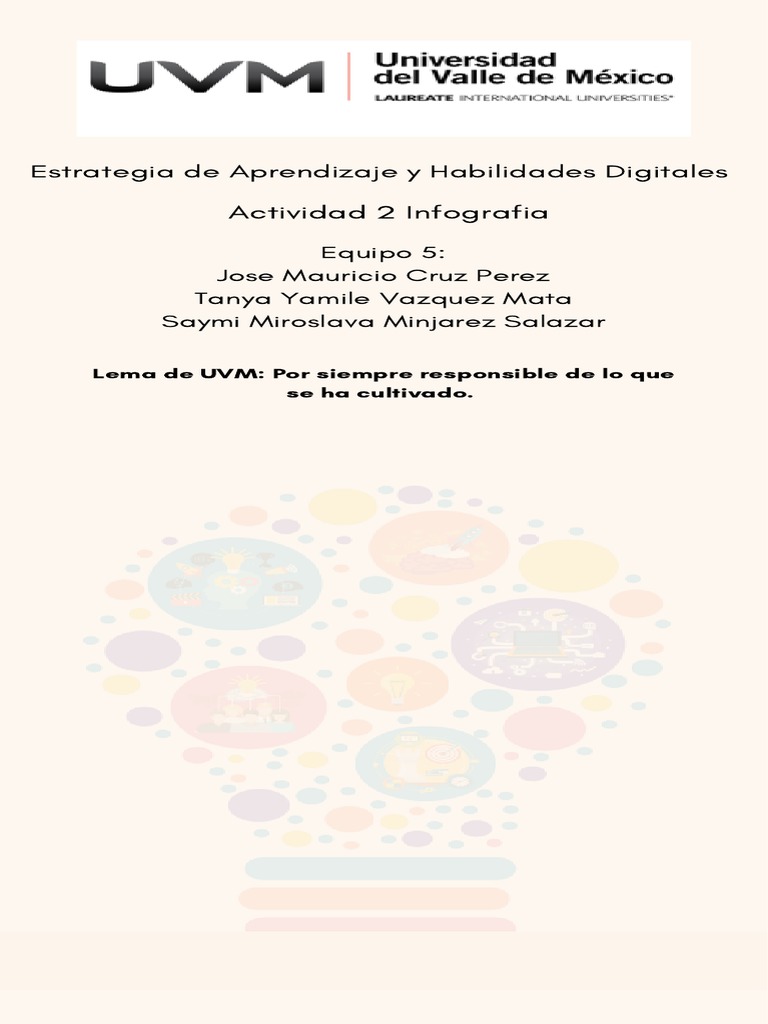 UVM
Universidad
del Valle de México
LAUREATE INTERNATIONAL UNIVERSITIES®

Estrategia de Aprendizaje y Habilidades Digitales

Actividad 2 Infografia

Equipo 5:
Jose Mauricio Cruz Perez
Tanya Yamile Vazquez Mata
Saymi Miroslava Minjarez Salazar

Lema de UVM: Por siempre responsible de lo que se ha cultivado.